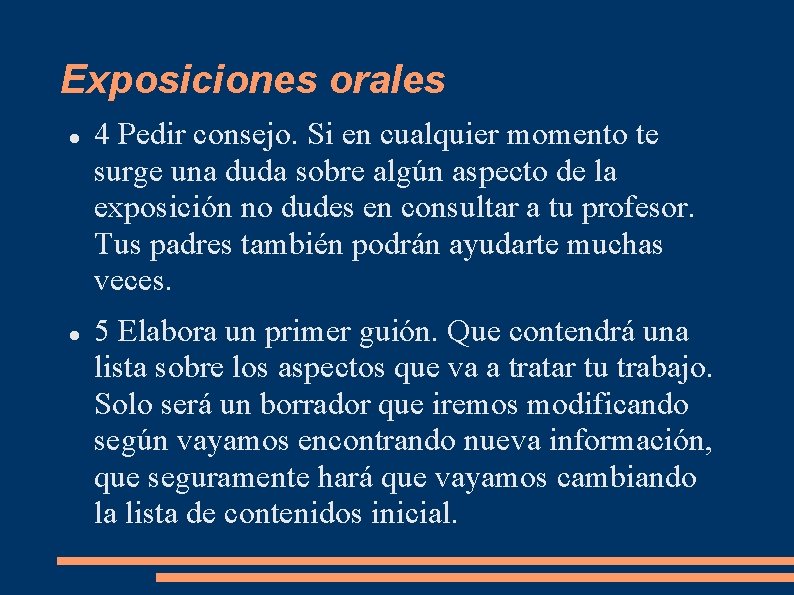 Exposiciones orales

• 4 Pedir consejo. Si en cualquier momento te surge una duda sobre algún aspecto de la exposición no dudes en consultar a tu profesor. Tus padres también podrán ayudarte muchas veces.

• 5 Elabora un primer guión. Que contendrá una lista sobre los aspectos que va a tratar tu trabajo. Solo será un borrador que iremos modificando según vayamos encontrando nueva información, que seguramente hará que vayamos cambiando la lista de contenidos inicial.